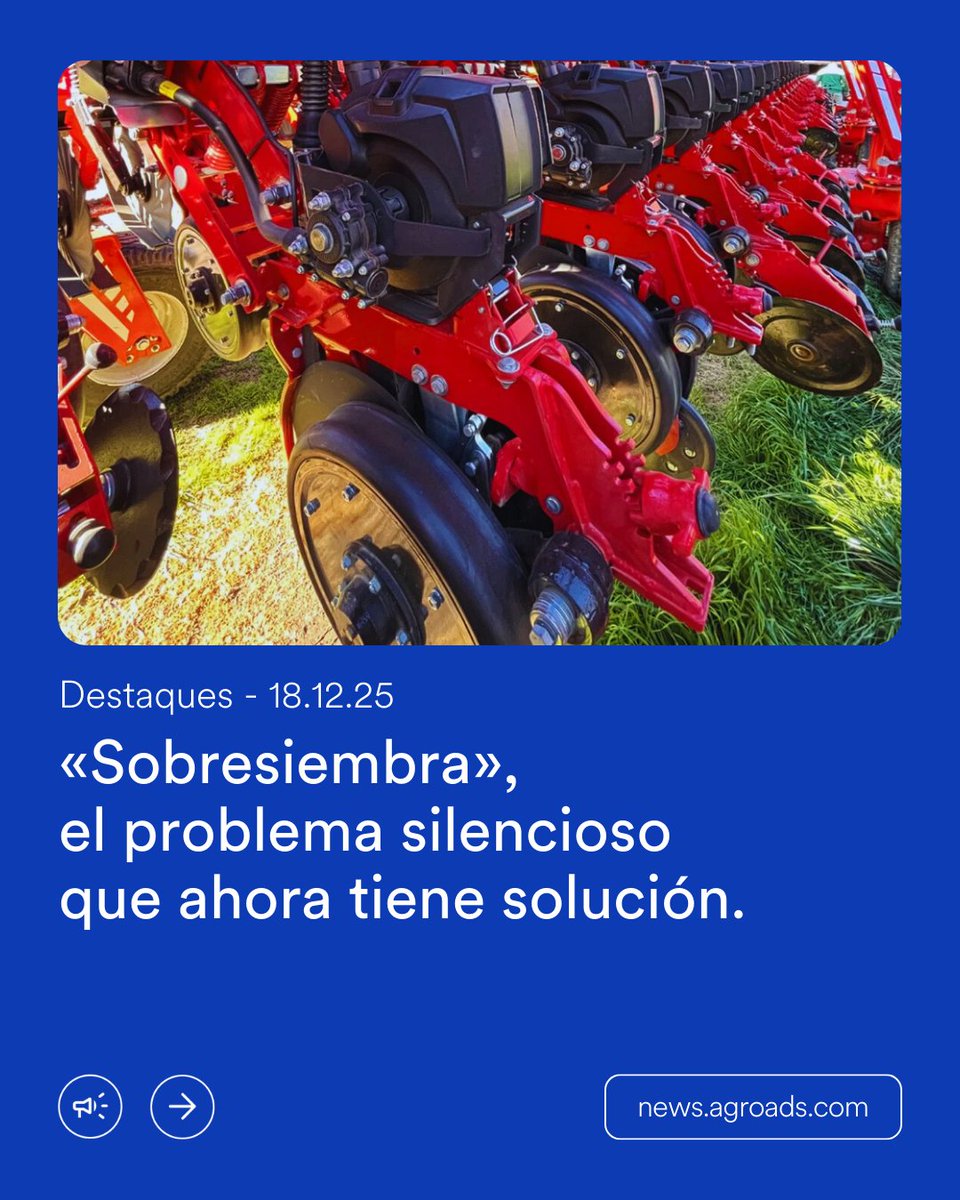 Destaques - 18.12.25

«Sobresiembra», el problema silencioso que ahora tiene solución.

news.agroads.com